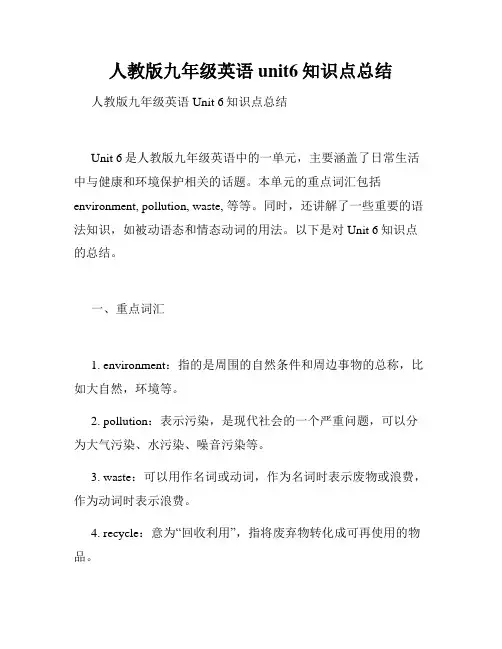 人教版九年级英语 unit6 知识点总结

人教版九年级英语 Unit 6 知识点总结

Unit 6 是人教版九年级英语中的一单元，主要涵盖了日常生活中与健康和环境保护相关的话题。本单元的重点词汇包括 environment, pollution, waste, 等等。同时，还讲解了一些重要的语法知识，如被动语态和情态动词的用法。以下是对 Unit 6 知识点的总结。

一、重点词汇

1. environment：指的是周围的自然条件和周边事物的总称，比如大自然，环境等。

2. pollution：表示污染，是现代社会的一个严重问题，可以分为大气污染、水污染、噪音污染等。

3. waste：可以用作名词或动词，作为名词时表示废物或浪费，作为动词时表示浪费。

4. recycle：意为“回收利用”，指将废弃物转化成可再使用的物品。